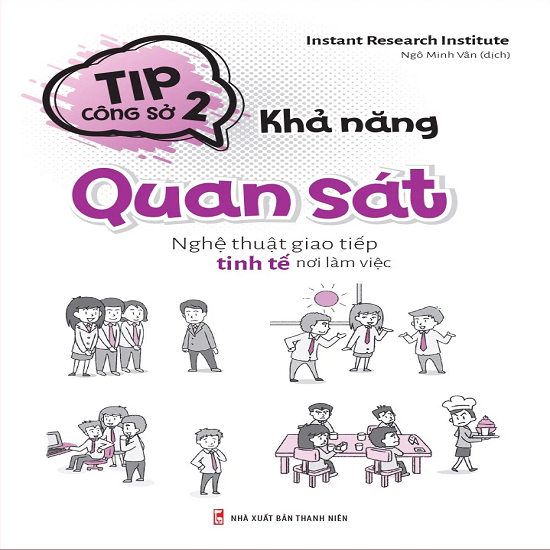 Instant Research Institute
Ngô Minh Vân (dịch)

TIP
CÔNG SỞ 2

Khả năng

Quan sát

Nghệ thuật giao tiếp
tinh tế nơi làm việc

NHÀ XUẤT BẢN THANH NIÊN